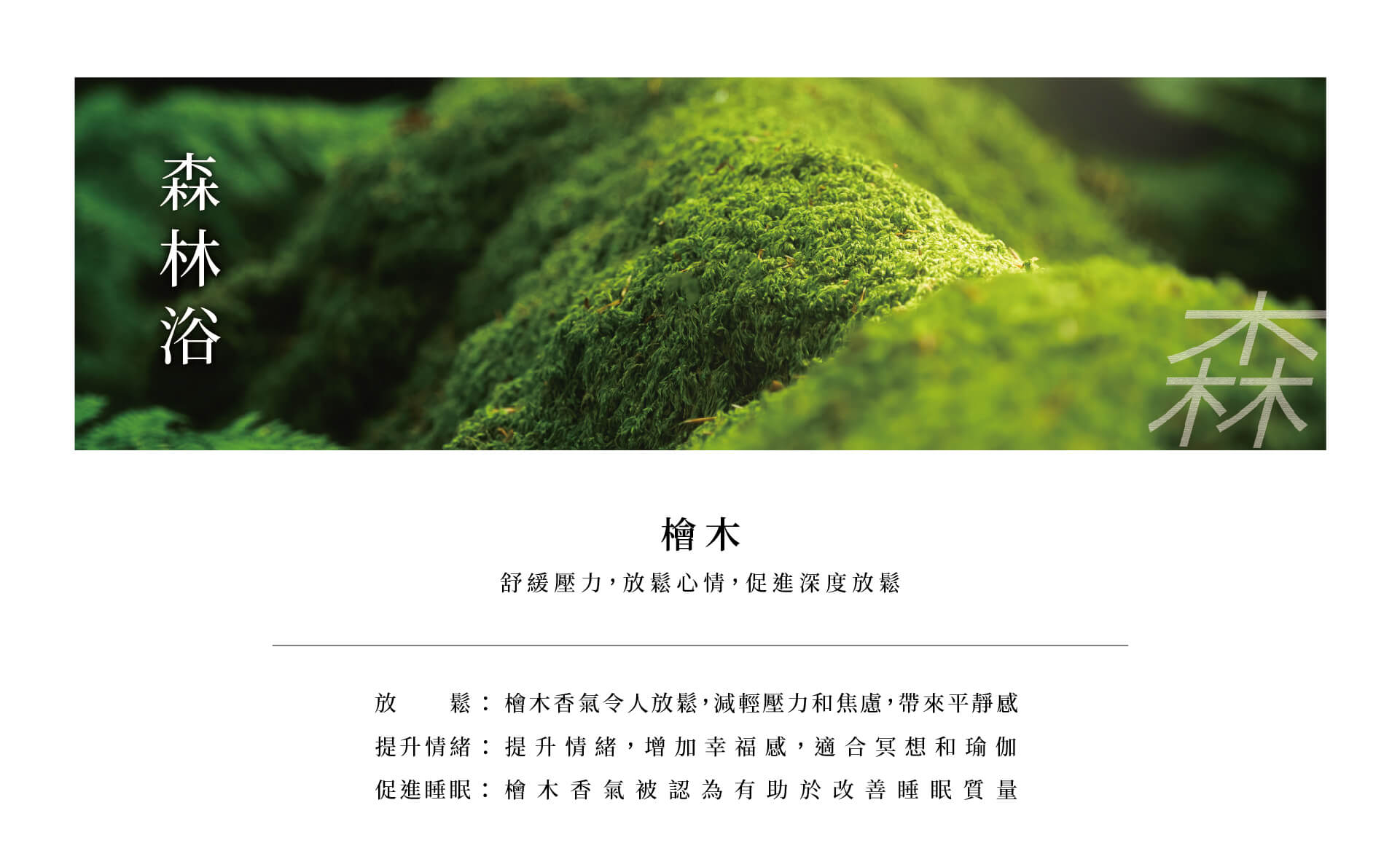 森林浴

森

檜木

舒緩壓力，放鬆心情，促進深度放鬆

放鬆：檜木香氣令人放鬆，減輕壓力和焦慮，帶來平靜感
提升情緒：提升情緒，增加幸福感，適合冥想和瑜伽
促進睡眠：檜木香氣被認為有助於改善睡眠質量